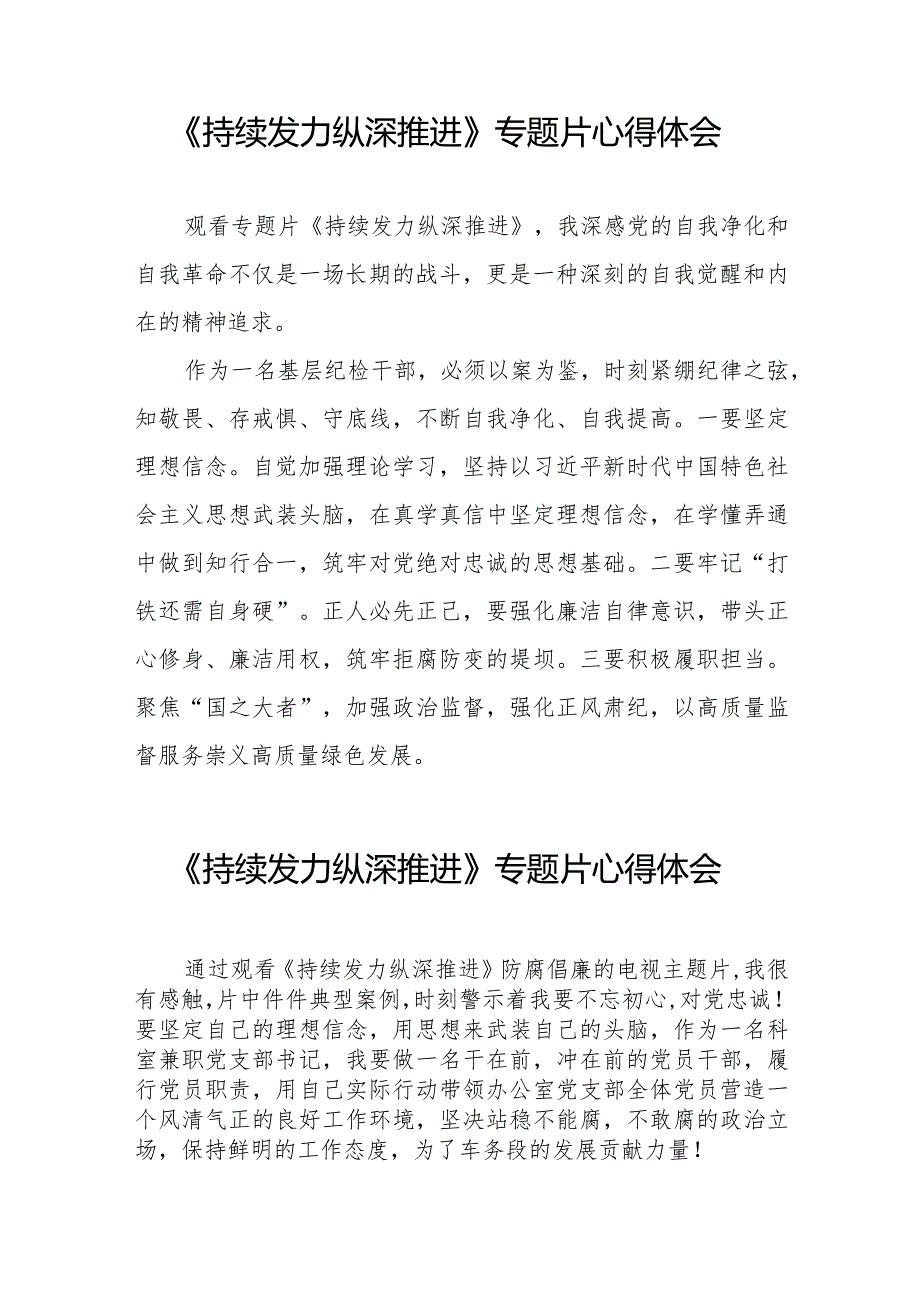 《持续发力纵深推进》专题片心得体会

观看专题片《持续发力纵深推进》，我深感党的自我净化和自我革命不仅是一场长期的战斗，更是一种深刻的自我觉醒和内在的精神追求。

作为一名基层纪检干部，必须以案为鉴，时刻紧绷纪律之弦，知敬畏、存戒惧、守底线，不断自我净化、自我提高。一要坚定理想信念。自觉加强理论学习，坚持以习近平新时代中国特色社会主义思想武装头脑，在真学真信中坚定理想信念，在学懂弄通中做到知行合一，筑牢对党绝对忠诚的思想基础。二要牢记“打铁还需自身硬”。正人必先正己，要强化廉洁自律意识，带头正心修身、廉洁用权，筑牢拒腐防变的堤坝。三要积极履职担当。聚焦“国之大者”，加强政治监督，强化正风肃纪，以高质量监督服务崇义高质量绿色发展。

《持续发力纵深推进》专题片心得体会

通过观看《持续发力纵深推进》防腐倡廉的电视主题片,我很有感触,片中件件典型案例,时刻警示着我要不忘初心,对党忠诚！要坚定自己的理想信念，用思想来武装自己的头脑，作为一名科室兼职党支部书记，我要做一名干在前，冲在前的党员干部，履行党员职责，用自己实际行动带领办公室党支部全体党员营造一个风清气正的良好工作环境，坚决站稳不能腐，不敢腐的政治立场，保持鲜明的工作态度，为了车务段的发展贡献力量！